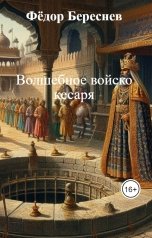 Фёдор Береснев

Волшебное войско кесаря

16+